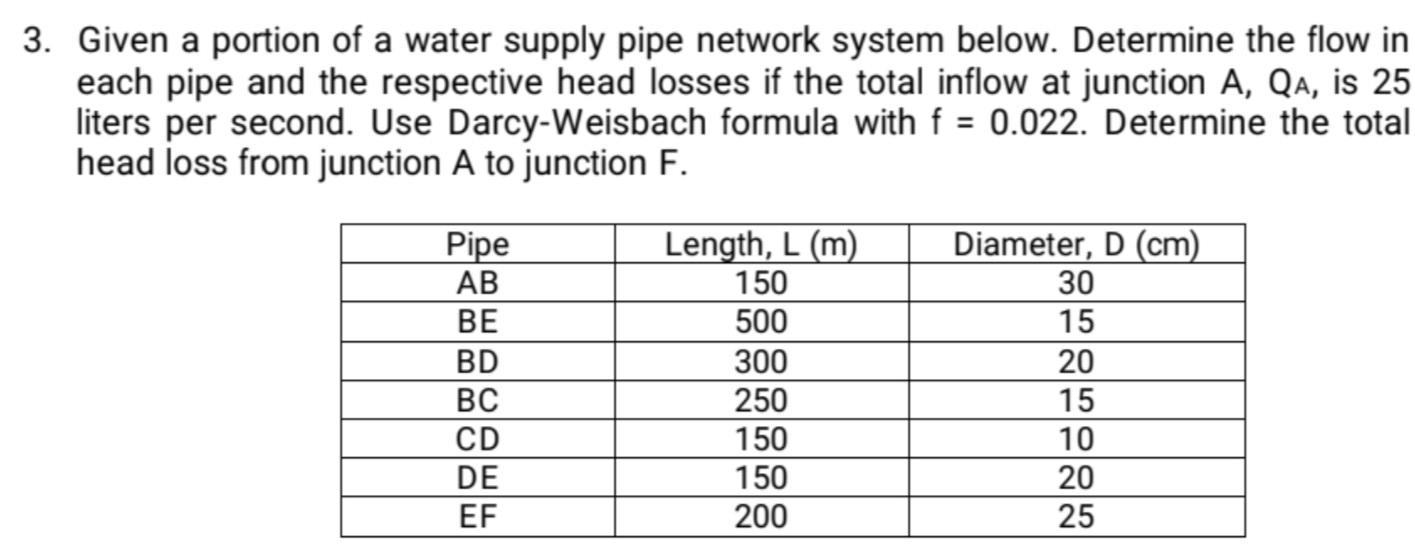 3. Given a portion of a water supply pipe network system below. Determine the flow in each pipe and the respective head losses if the total inflow at junction A, $Q_A$, is 25 liters per second. Use Darcy-Weisbach formula with f = 0.022. Determine the total head loss from junction A to junction F.

| Pipe | Length, L (m) | Diameter, D (cm) |
|---|---|---|
| AB | 150 | 30 |
| BE | 500 | 15 |
| BD | 300 | 20 |
| BC | 250 | 15 |
| CD | 150 | 10 |
| DE | 150 | 20 |
| EF | 200 | 25 |